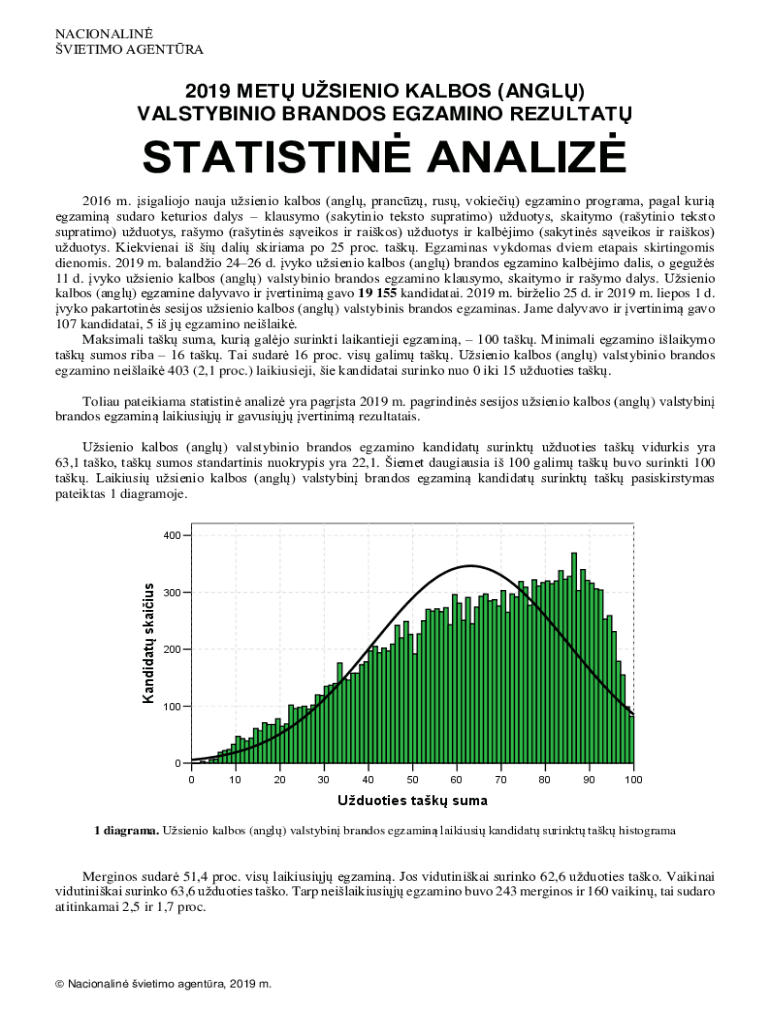 NACIONALINĖ
ŠVIETIMO AGENTŪRA

2019 METŲ UŽSIENIO KALBOS (ANGLŲ)
VALSTYBINIO BRANDOS EGZAMINO REZULTATŲ

STATISTINĖ ANALIZĖ

2016 m. įsigaliojo nauja užsienio kalbos (anglų, prancūzų, rusų, vokiečių) egzamino programa, pagal kurią egzaminą sudaro keturios dalys – klausymo (sakytinio teksto supratimo) užduotys, skaitymo (rašytinio teksto supratimo) užduotys, rašymo (rašytinės sąveikos ir raiškos) užduotys ir kalbėjimo (sakytinės sąveikos ir raiškos) užduotys. Kiekvienai iš šių dalių skiriama po 25 proc. taškų. Egzaminas vykdomas dviem etapais skirtingomis dienomis. 2019 m. balandžio 24–26 d. įvyko užsienio kalbos (anglų) brandos egzamino kalbėjimo dalis, o gegužės 11 d. įvyko užsienio kalbos (anglų) valstybinio brandos egzamino klausymo, skaitymo ir rašymo dalys. Užsienio kalbos (anglų) egzamine dalyvavo ir įvertinimą gavo 19 155 kandidatai. 2019 m. birželio 25 d. ir 2019 m. liepos 1 d. įvyko pakartotinės sesijos užsienio kalbos (anglų) valstybinis brandos egzaminas. Jame dalyvavo ir įvertinimą gavo 107 kandidatai, 5 iš jų egzamino neišlaikė.

Maksimali taškų suma, kurią galėjo surinkti laikantieji egzaminą, – 100 taškų. Minimali egzamino išlaikymo taškų sumos riba – 16 taškų. Tai sudarė 16 proc. visų galimų taškų. Užsienio kalbos (anglų) valstybinio brandos egzamino neišlaikė 403 (2,1 proc.) laikiusieji, šie kandidatai surinko nuo 0 iki 15 užduoties taškų.

Toliau pateikiama statistinė analizė yra pagrįsta 2019 m. pagrindinės sesijos užsienio kalbos (anglų) valstybinį brandos egzaminą laikiusiųjų ir gavusiųjų įvertinimą rezultatais.

Užsienio kalbos (anglų) valstybinio brandos egzamino kandidatų surinktų užduoties taškų vidurkis yra 63,1 taško, taškų sumos standartinis nuokrypis yra 22,1. Šiemet daugiausia iš 100 galimų taškų buvo surinkti 100 taškų. Laikiusių užsienio kalbos (anglų) valstybinį brandos egzaminą kandidatų surinktų taškų pasiskirstymas pateiktas 1 diagramoje.

Kandidatų skaičius
400
300
200
100
0
0 10 20 30 40 50 60 70 80 90 100
Užduoties taškų suma

1 diagrama. Užsienio kalbos (anglų) valstybinį brandos egzaminą laikiusių kandidatų surinktų taškų histograma

Merginos sudarė 51,4 proc. visų laikiusiųjų egzaminą. Jos vidutiniškai surinko 62,6 užduoties taško. Vaikinai vidutiniškai surinko 63,6 užduoties taško. Tarp neišlaikiusiųjų egzamino buvo 243 merginos ir 160 vaikinų, tai sudaro atitinkamai 2,5 ir 1,7 proc.

© Nacionalinė švietimo agentūra, 2019 m.